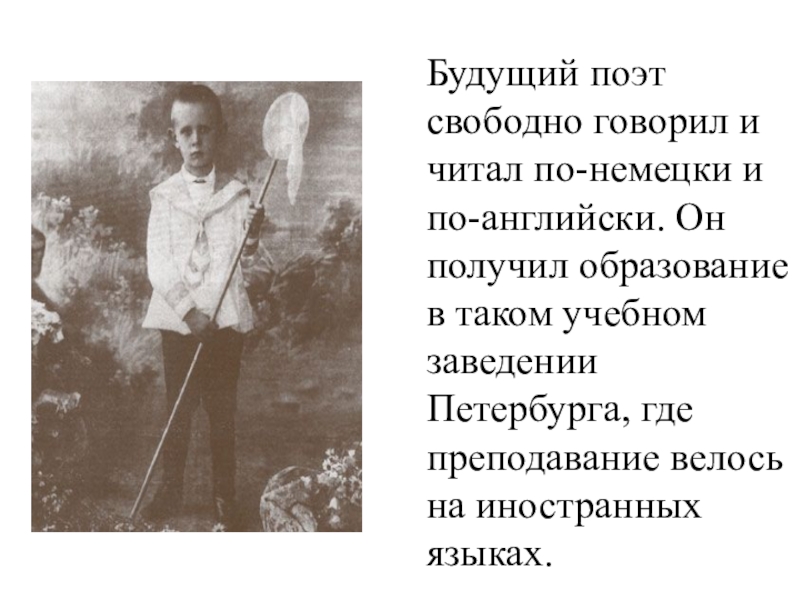 Будущий поэт свободно говорил и читал по-немецки и по-английски. Он получил образование в таком учебном заведении Петербурга, где преподавание велось на иностранных языках.